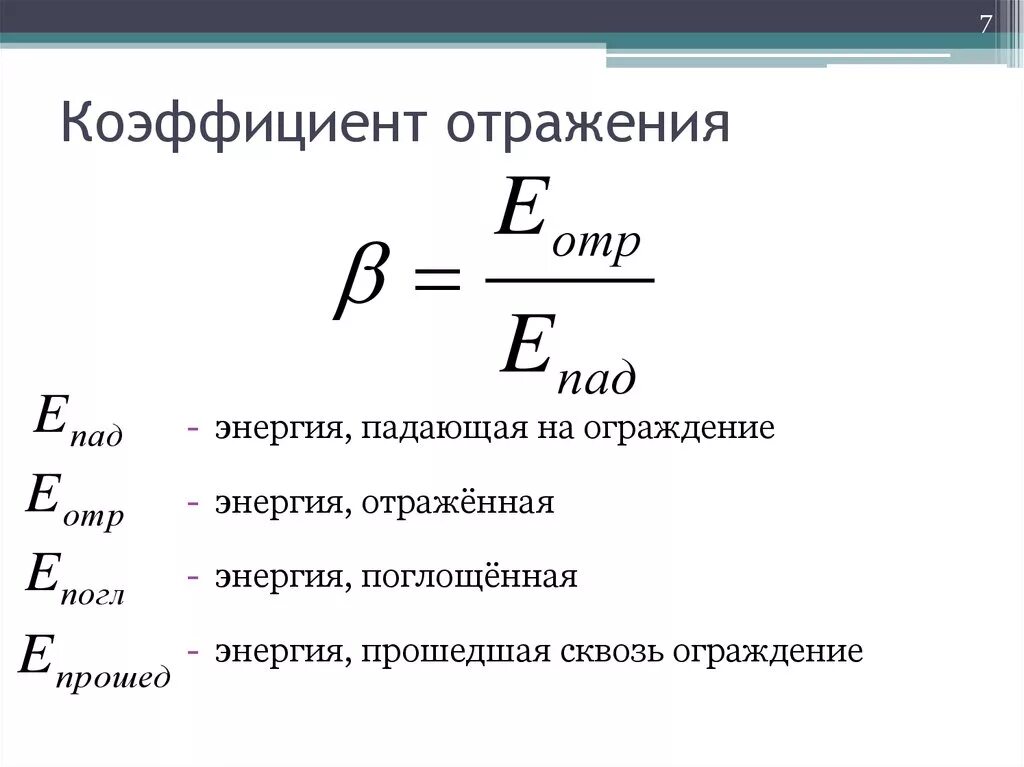 7

Коэффициент отражения

$\beta = \frac{E_{отр}}{E_{пад}}$

$E_{пад}$ - энергия, падающая на ограждение

$E_{отр}$ - энергия, отражённая

$E_{погл}$ - энергия, поглощённая

$E_{прошед}$ - энергия, прошедшая сквозь ограждение